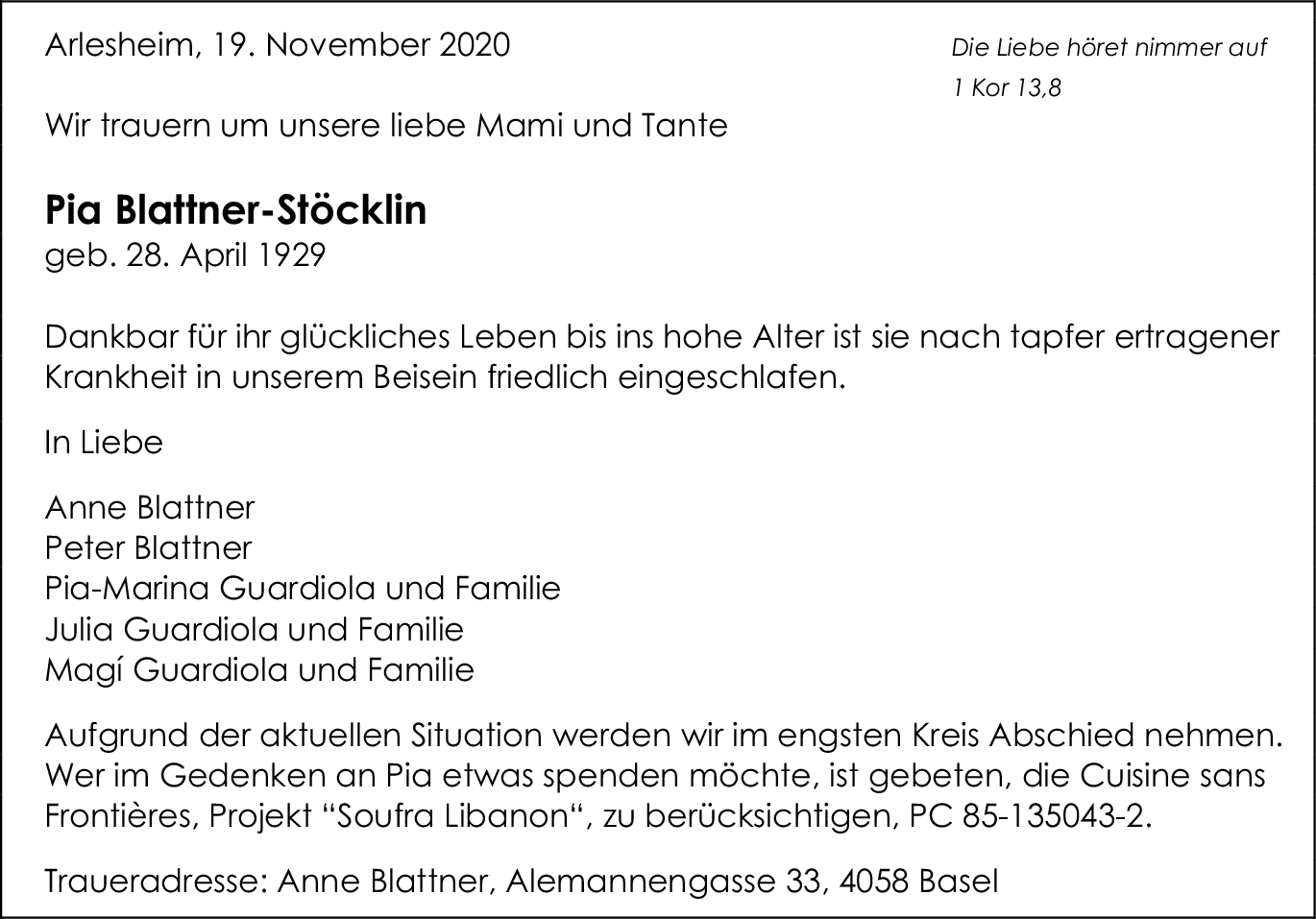 Arlesheim, 19. November 2020

Die Liebe höret nimmer auf
1 Kor 13,8

Wir trauern um unsere liebe Mami und Tante

Pia Blattner-Stöcklin
geb. 28. April 1929

Dankbar für ihr glückliches Leben bis ins hohe Alter ist sie nach tapfer ertragener Krankheit in unserem Beisein friedlich eingeschlafen.

In Liebe

Anne Blattner
Peter Blattner
Pia-Marina Guardiola und Familie
Julia Guardiola und Familie
Magí Guardiola und Familie

Aufgrund der aktuellen Situation werden wir im engsten Kreis Abschied nehmen. Wer im Gedenken an Pia etwas spenden möchte, ist gebeten, die Cuisine sans Frontières, Projekt "Soufra Libanon", zu berücksichtigen, PC 85-135043-2.

Traueradresse: Anne Blattner, Alemannengasse 33, 4058 Basel